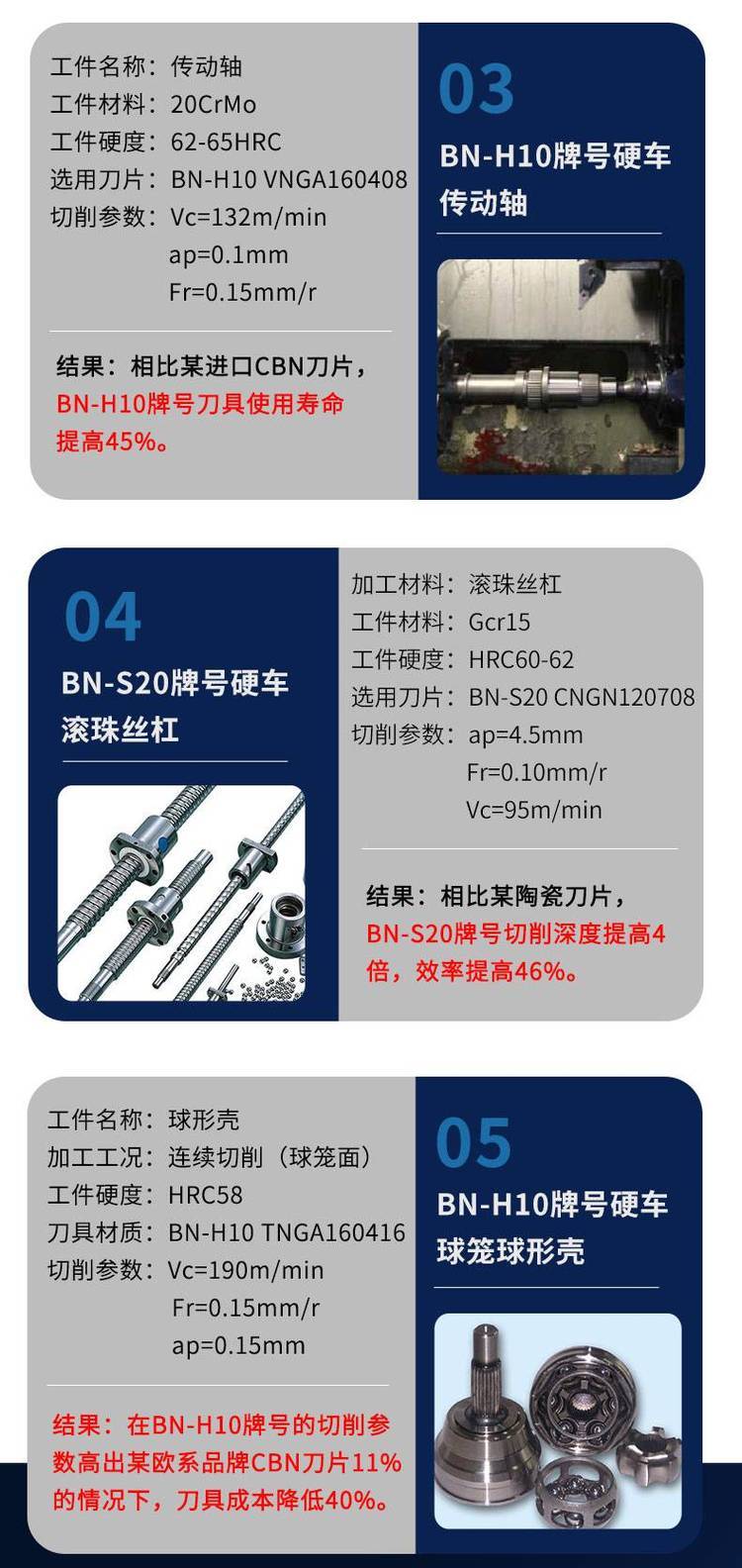 工件名称：传动轴
工件材料：20CrMo
工件硬度：62-65HRC
选用刀片：BN-H10 VNGA160408
切削参数：Vc=132m/min
ap=0.1mm
Fr=0.15mm/r

结果：相比某进口CBN刀片，BN-H10牌号刀具使用寿命提高45%。

03
BN-H10牌号硬车
传动轴

04
BN-S20牌号硬车
滚珠丝杠

加工材料：滚珠丝杠
工件材料：Gcr15
工件硬度：HRC60-62
选用刀片：BN-S20 CNGN120708
切削参数：ap=4.5mm
Fr=0.10mm/r
Vc=95m/min

结果：相比某陶瓷刀片，BN-S20牌号切削深度提高4倍，效率提高46%。

工件名称：球形壳
加工工况：连续切削（球笼面）
工件硬度：HRC58
刀具材质：BN-H10 TNGA160416
切削参数：Vc=190m/min
Fr=0.15mm/r
ap=0.15mm

结果：在BN-H10牌号的切削参数高出某欧系品牌CBN刀片11%的情况下，刀具成本降低40%。

05
BN-H10牌号硬车
球笼球形壳